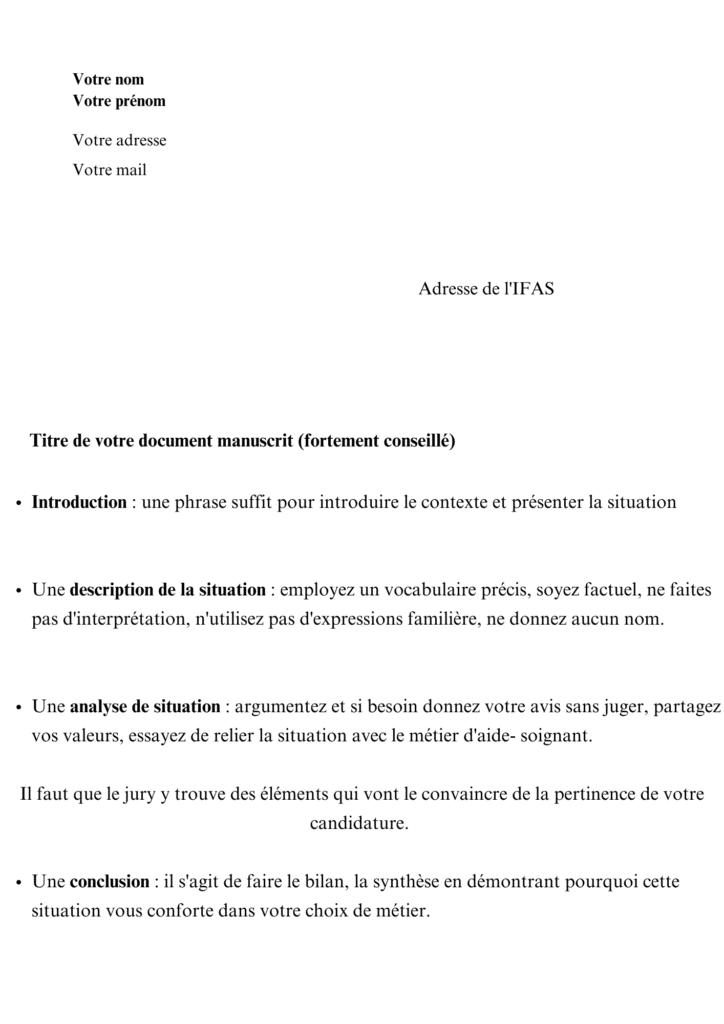 Votre nom
Votre prénom

Votre adresse
Votre mail

Adresse de l'IFAS

Titre de votre document manuscrit (fortement conseillé)

• Introduction : une phrase suffit pour introduire le contexte et présenter la situation

• Une description de la situation : employez un vocabulaire précis, soyez factuel, ne faites pas d'interprétation, n'utilisez pas d'expressions familière, ne donnez aucun nom.

• Une analyse de situation : argumentez et si besoin donnez votre avis sans juger, partagez vos valeurs, essayez de relier la situation avec le métier d'aide- soignant.

Il faut que le jury y trouve des éléments qui vont le convaincre de la pertinence de votre candidature.

• Une conclusion : il s'agit de faire le bilan, la synthèse en démontrant pourquoi cette situation vous conforte dans votre choix de métier.